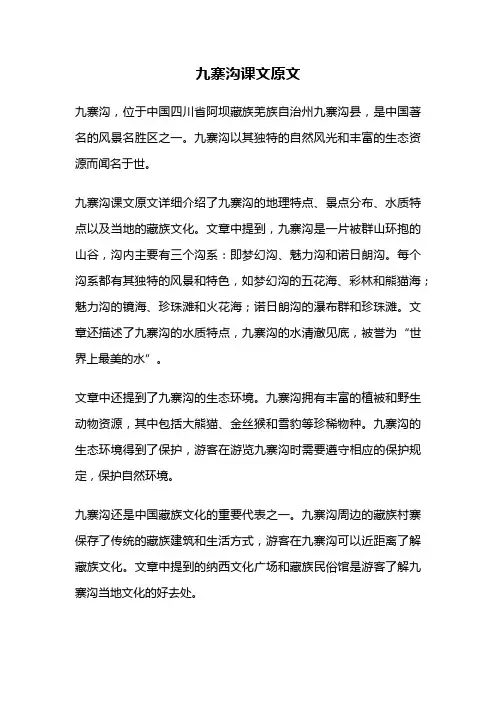 九寨沟课文原文

九寨沟，位于中国四川省阿坝藏族羌族自治州九寨沟县，是中国著名的风景名胜区之一。九寨沟以其独特的自然风光和丰富的生态资源而闻名于世。

九寨沟课文原文详细介绍了九寨沟的地理特点、景点分布、水质特点以及当地的藏族文化。文章中提到，九寨沟是一片被群山环抱的山谷，沟内主要有三个沟系：即梦幻沟、魅力沟和诺日朗沟。每个沟系都有其独特的风景和特色，如梦幻沟的五花海、彩林和熊猫海；魅力沟的镜海、珍珠滩和火花海；诺日朗沟的瀑布群和珍珠滩。文章还描述了九寨沟的水质特点，九寨沟的水清澈见底，被誉为“世界上最美的水”。

文章中还提到了九寨沟的生态环境。九寨沟拥有丰富的植被和野生动物资源，其中包括大熊猫、金丝猴和雪豹等珍稀物种。九寨沟的生态环境得到了保护，游客在游览九寨沟时需要遵守相应的保护规定，保护自然环境。

九寨沟还是中国藏族文化的重要代表之一。九寨沟周边的藏族村寨保存了传统的藏族建筑和生活方式，游客在九寨沟可以近距离了解藏族文化。文章中提到的纳西文化广场和藏族民俗馆是游客了解九寨沟当地文化的好去处。